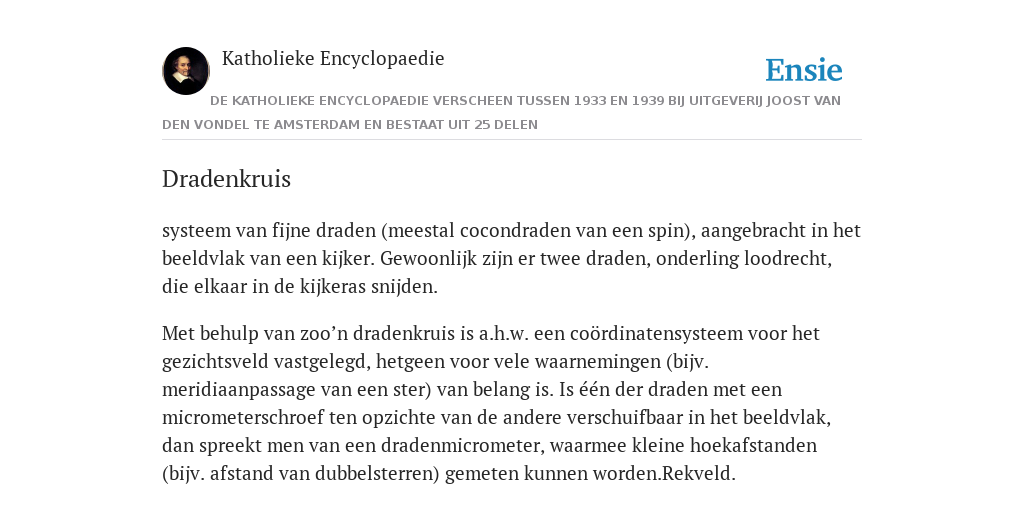 Katholieke Encyclopaedie

Ensie

DE KATHOLIEKE ENCYCLOPAEDIE VERSCHEEN TUSSEN 1933 EN 1939 BIJ UITGEVERIJ JOOST VAN DEN VONDEL TE AMSTERDAM EN BESTAAT UIT 25 DELEN

Dradenkruis

systeem van fijne draden (meestal cocondraden van een spin), aangebracht in het beeldvlak van een kijker. Gewoonlijk zijn er twee draden, onderling loodrecht, die elkaar in de kijkeras snijden.

Met behulp van zoo’n dradenkruis is a.h.w. een coördinatensysteem voor het gezichtsveld vastgelegd, hetgeen voor vele waarnemingen (bijv. meridiaanpassage van een ster) van belang is. Is één der draden met een micrometerschroef ten opzichte van de andere verschuifbaar in het beeldvlak, dan spreekt men van een dradenmicrometer, waarmee kleine hoekafstanden (bijv. afstand van dubbelsterren) gemeten kunnen worden.Rekveld.